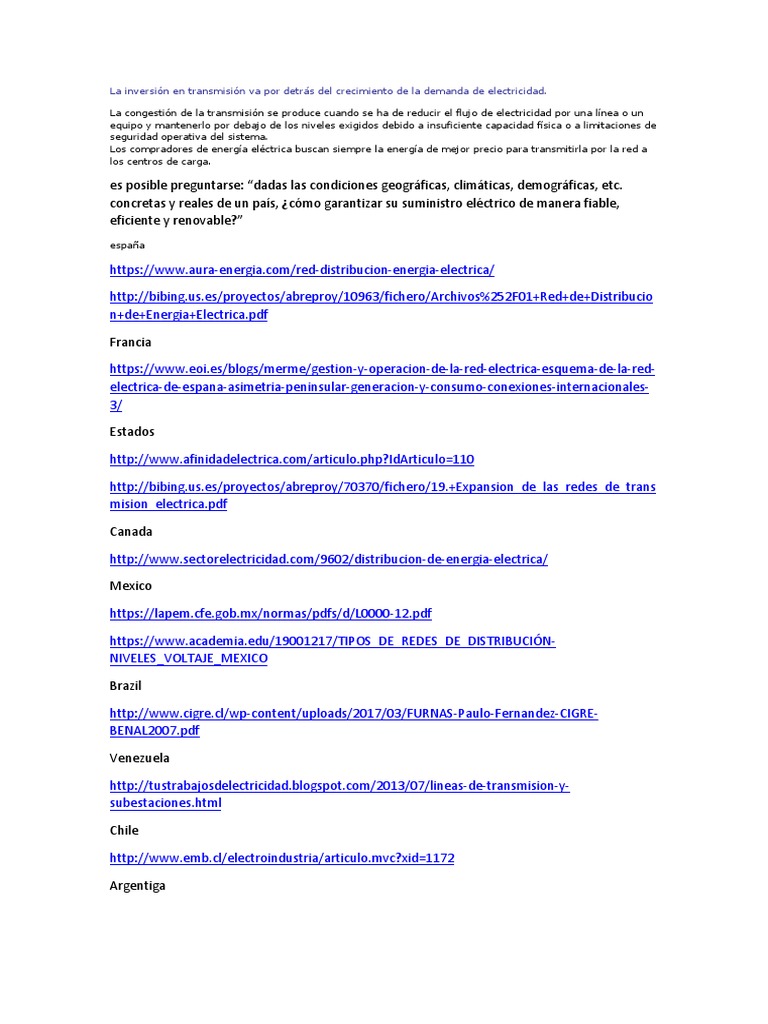 La inversión en transmisión va por detrás del crecimiento de la demanda de electricidad.

La congestión de la transmisión se produce cuando se ha de reducir el flujo de electricidad por una línea o un equipo y mantenerlo por debajo de los niveles exigidos debido a insuficiente capacidad física o a limitaciones de seguridad operativa del sistema.
Los compradores de energía eléctrica buscan siempre la energía de mejor precio para transmitirla por la red a los centros de carga.

es posible preguntarse: “dadas las condiciones geográficas, climáticas, demográficas, etc. concretas y reales de un país, ¿cómo garantizar su suministro eléctrico de manera fiable, eficiente y renovable?”

españa

https://www.aura-energia.com/red-distribucion-energia-electrica/

http://bibing.us.es/proyectos/abreproy/10963/fichero/Archivos%252F01+Red+de+Distribucion+de+Energia+Electrica.pdf

Francia

https://www.eoi.es/blogs/merme/gestion-y-operacion-de-la-red-electrica-esquema-de-la-red-electrica-de-espana-asimetria-peninsular-generacion-y-consumo-conexiones-internacionales-3/

Estados

http://www.afinidadelectrica.com/articulo.php?IdArticulo=110

http://bibing.us.es/proyectos/abreproy/70370/fichero/19.+Expansion_de_las_redes_de_transmision_electrica.pdf

Canada

http://www.sectorelectricidad.com/9602/distribucion-de-energia-electrica/

Mexico

https://lapem.cfe.gob.mx/normas/pdfs/d/L0000-12.pdf

https://www.academia.edu/19001217/TIPOS_DE_REDES_DE_DISTRIBUCIÓN-NIVELES_VOLTAJE_MEXICO

Brazil

http://www.cigre.cl/wp-content/uploads/2017/03/FURNAS-Paulo-Fernandez-CIGRE-BENAL2007.pdf

Venezuela

http://tustrabajosdelectricidad.blogspot.com/2013/07/lineas-de-transmision-y-subestaciones.html

Chile

http://www.emb.cl/electroindustria/articulo.mvc?xid=1172

Argentiga